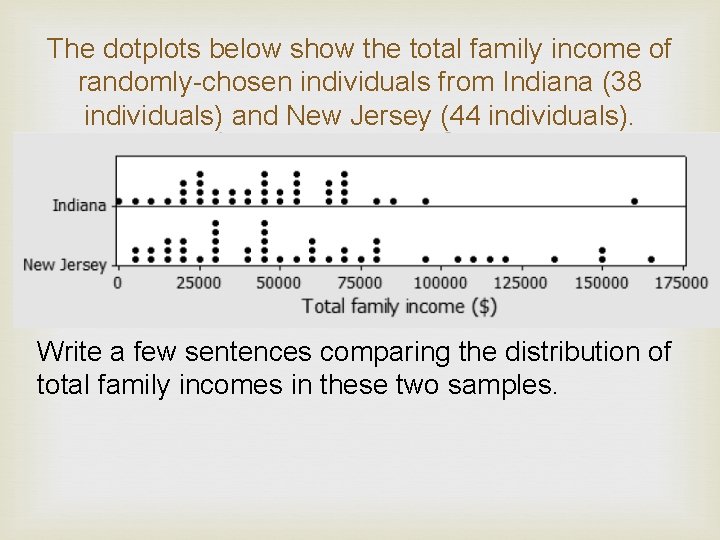 The dotplots below show the total family income of randomly-chosen individuals from Indiana (38 individuals) and New Jersey (44 individuals).

Indiana
New Jersey
0 25000 50000 75000 100000 125000 150000 175000
Total family income ($)

Write a few sentences comparing the distribution of total family incomes in these two samples.